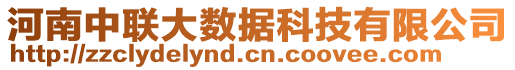 河南中联大数据科技有限公司
http://zzclydelynd.cn.coovee.com